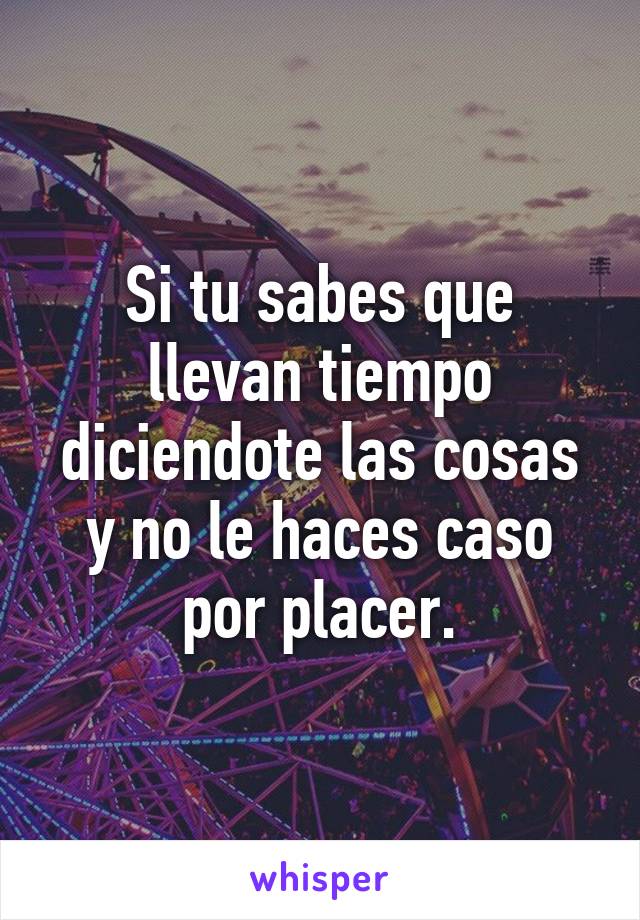 Si tu sabes que llevan tiempo diciendote las cosas y no le haces caso por placer.

whisper